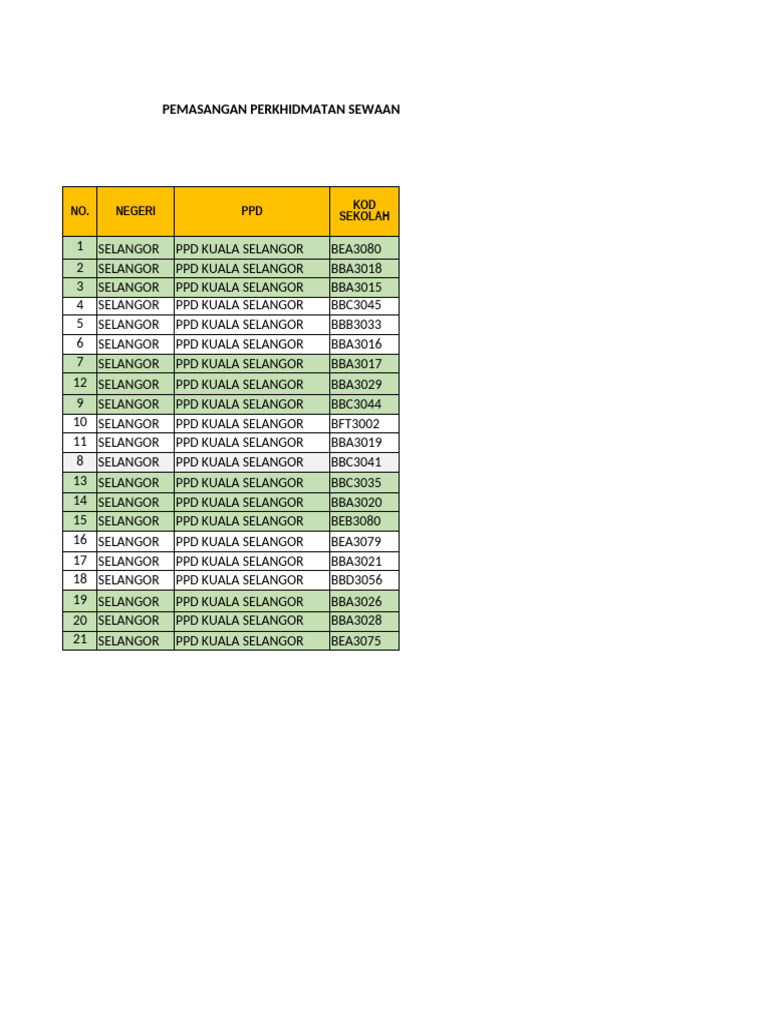 PEMASANGAN PERKHIDMATAN SEWAAN

| NO. | NEGERI | PPD | KOD SEKOLAH |
|---|---|---|---|
| 1 | SELANGOR | PPD KUALA SELANGOR | BEA3080 |
| 2 | SELANGOR | PPD KUALA SELANGOR | BBA3018 |
| 3 | SELANGOR | PPD KUALA SELANGOR | BBA3015 |
| 4 | SELANGOR | PPD KUALA SELANGOR | BBC3045 |
| 5 | SELANGOR | PPD KUALA SELANGOR | BBB3033 |
| 6 | SELANGOR | PPD KUALA SELANGOR | BBA3016 |
| 7 | SELANGOR | PPD KUALA SELANGOR | BBA3017 |
| 12 | SELANGOR | PPD KUALA SELANGOR | BBA3029 |
| 9 | SELANGOR | PPD KUALA SELANGOR | BBC3044 |
| 10 | SELANGOR | PPD KUALA SELANGOR | BFT3002 |
| 11 | SELANGOR | PPD KUALA SELANGOR | BBA3019 |
| 8 | SELANGOR | PPD KUALA SELANGOR | BBC3041 |
| 13 | SELANGOR | PPD KUALA SELANGOR | BBC3035 |
| 14 | SELANGOR | PPD KUALA SELANGOR | BBA3020 |
| 15 | SELANGOR | PPD KUALA SELANGOR | BEB3080 |
| 16 | SELANGOR | PPD KUALA SELANGOR | BEA3079 |
| 17 | SELANGOR | PPD KUALA SELANGOR | BBA3021 |
| 18 | SELANGOR | PPD KUALA SELANGOR | BBD3056 |
| 19 | SELANGOR | PPD KUALA SELANGOR | BBA3026 |
| 20 | SELANGOR | PPD KUALA SELANGOR | BBA3028 |
| 21 | SELANGOR | PPD KUALA SELANGOR | BEA3075 |